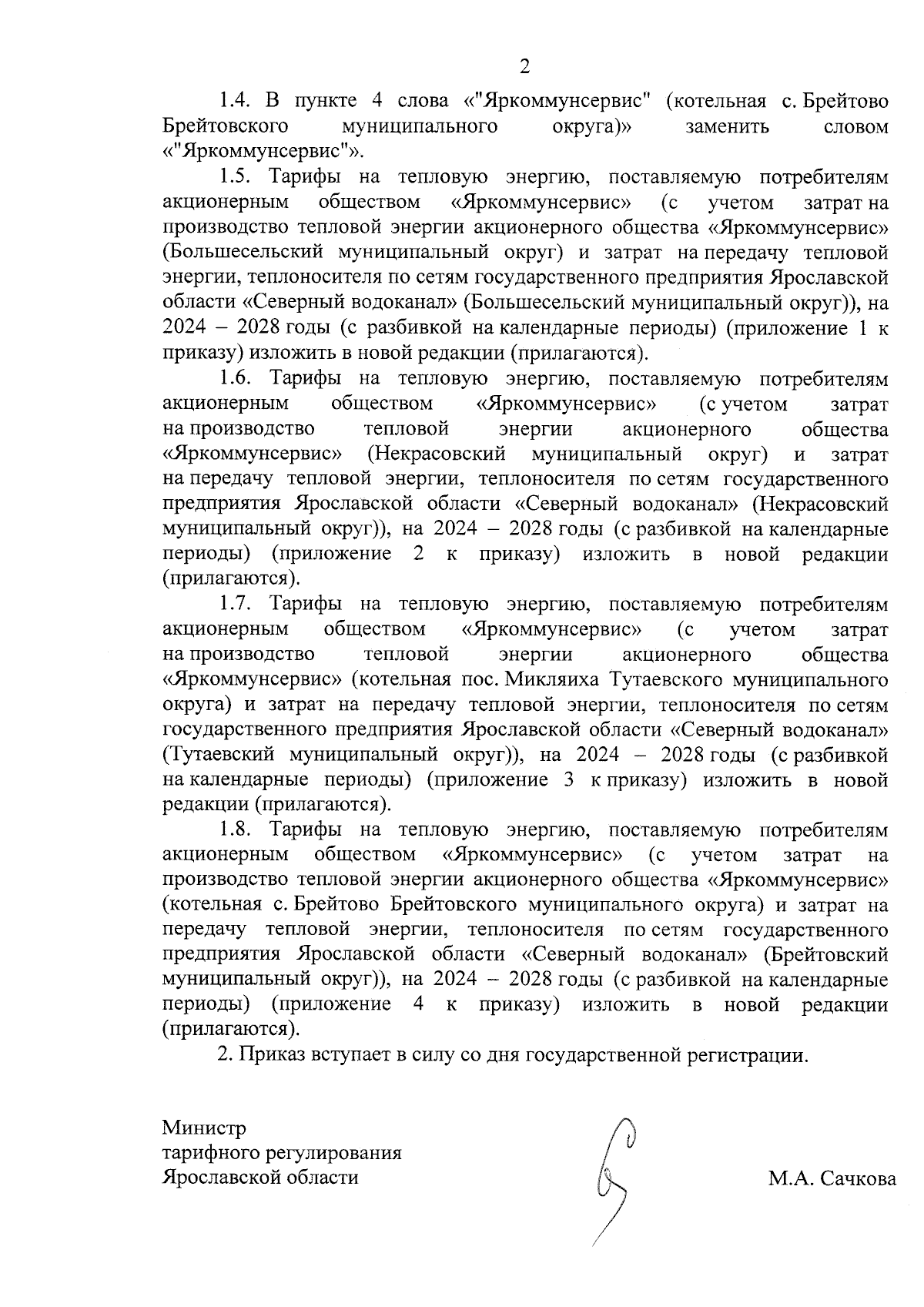 2

1.4. В пункте 4 слова «"Яркоммунсервис" (котельная с. Брейтово Брейтовского муниципального округа)» заменить словом «"Яркоммунсервис"».

1.5. Тарифы на тепловую энергию, поставляемую потребителям акционерным обществом «Яркоммунсервис» (с учетом затрат на производство тепловой энергии акционерного общества «Яркоммунсервис» (Большесельский муниципальный округ) и затрат на передачу тепловой энергии, теплоносителя по сетям государственного предприятия Ярославской области «Северный водоканал» (Большесельский муниципальный округ)), на 2024 – 2028 годы (с разбивкой на календарные периоды) (приложение 1 к приказу) изложить в новой редакции (прилагаются).

1.6. Тарифы на тепловую энергию, поставляемую потребителям акционерным обществом «Яркоммунсервис» (с учетом затрат на производство тепловой энергии акционерного общества «Яркоммунсервис» (Некрасовский муниципальный округ) и затрат на передачу тепловой энергии, теплоносителя по сетям государственного предприятия Ярославской области «Северный водоканал» (Некрасовский муниципальный округ)), на 2024 – 2028 годы (с разбивкой на календарные периоды) (приложение 2 к приказу) изложить в новой редакции (прилагаются).

1.7. Тарифы на тепловую энергию, поставляемую потребителям акционерным обществом «Яркоммунсервис» (с учетом затрат на производство тепловой энергии акционерного общества «Яркоммунсервис» (котельная пос. Микляиха Тутаевского муниципального округа) и затрат на передачу тепловой энергии, теплоносителя по сетям государственного предприятия Ярославской области «Северный водоканал» (Тутаевский муниципальный округ)), на 2024 – 2028 годы (с разбивкой на календарные периоды) (приложение 3 к приказу) изложить в новой редакции (прилагаются).

1.8. Тарифы на тепловую энергию, поставляемую потребителям акционерным обществом «Яркоммунсервис» (с учетом затрат на производство тепловой энергии акционерного общества «Яркоммунсервис» (котельная с. Брейтово Брейтовского муниципального округа) и затрат на передачу тепловой энергии, теплоносителя по сетям государственного предприятия Ярославской области «Северный водоканал» (Брейтовский муниципальный округ)), на 2024 – 2028 годы (с разбивкой на календарные периоды) (приложение 4 к приказу) изложить в новой редакции (прилагаются).

2. Приказ вступает в силу со дня государственной регистрации.

Министр
тарифного регулирования
Ярославской области

М.А. Сачкова